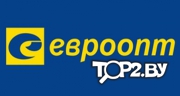 евроопт
TOP2.BY